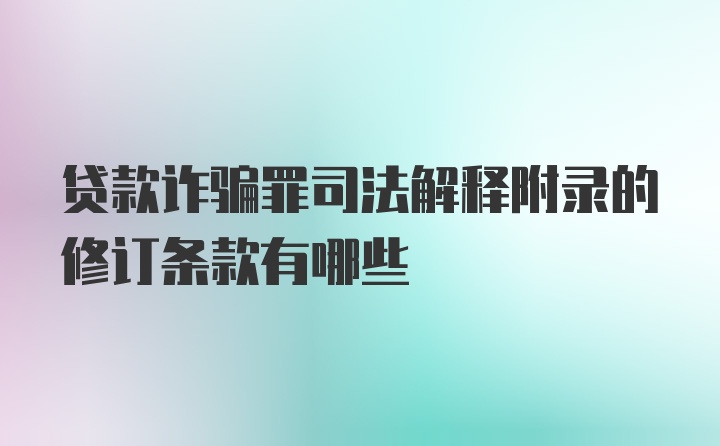 贷款诈骗罪司法解释附录的修订条款有哪些